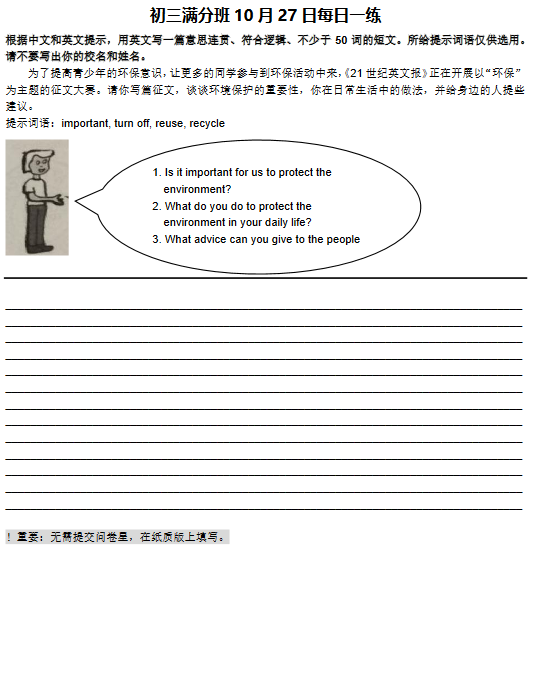 初三满分班 10 月 27 日每日一练

根据中文和英文提示，用英文写一篇意思连贯、符合逻辑、不少于 50 词的短文。所给提示词语仅供选用。请不要写出你的校名和姓名。

为了提高青少年的环保意识，让更多的同学参与到环保活动中来，《21 世纪英文报》正在开展以“环保”为主题的征文大赛。请你写篇征文，谈谈环境保护的重要性，你在日常生活中的做法，并给身边的人提些建议。

提示词语：important, turn off, reuse, recycle

1. Is it important for us to protect the environment?
2. What do you do to protect the environment in your daily life?
3. What advice can you give to the people

！重要：无需提交问卷星，在纸质版上填写。